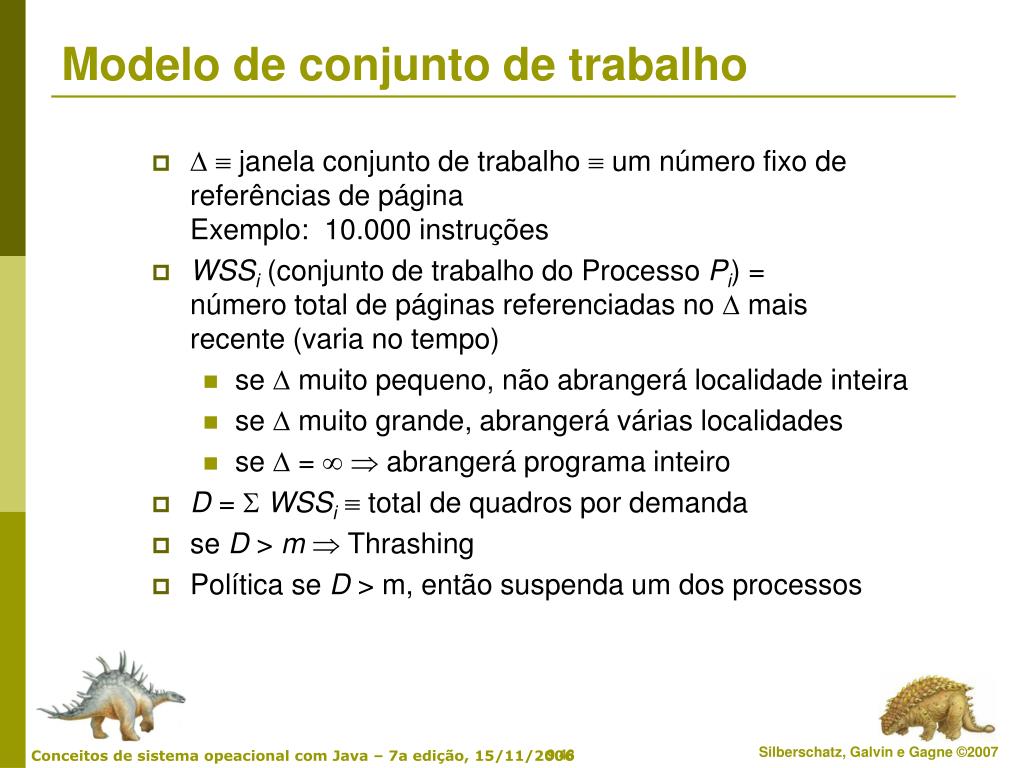 Modelo de conjunto de trabalho

$\Delta \equiv$ janela conjunto de trabalho $\equiv$ um número fixo de referências de página
Exemplo: 10.000 instruções

$WSS_i$ (conjunto de trabalho do Processo $P_i$) = número total de páginas referenciadas no $\Delta$ mais recente (varia no tempo)

se $\Delta$ muito pequeno, não abrangerá localidade inteira

se $\Delta$ muito grande, abrangerá várias localidades

se $\Delta = \infty \Rightarrow$ abrangerá programa inteiro

$D = \Sigma\ WSS_i \equiv$ total de quadros por demanda

se $D > m \Rightarrow$ Thrashing

Política se $D >$ m, então suspenda um dos processos

Conceitos de sistema opeacional com Java – 7a edição, 15/11/2006 9.46

Silberschatz, Galvin e Gagne ©2007